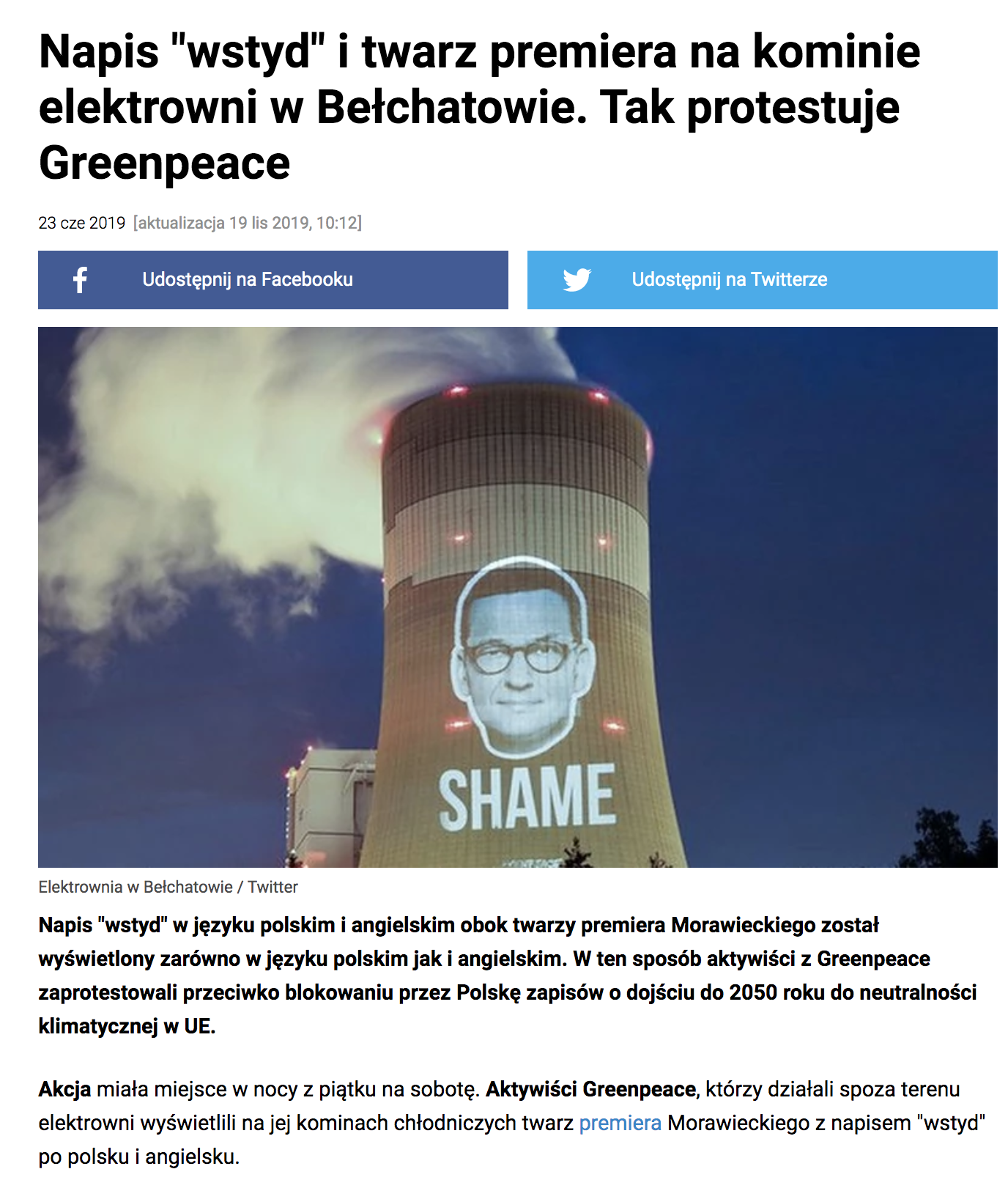 Napis "wstyd" i twarz premiera na kominie elektrowni w Bełchatowie. Tak protestuje Greenpeace

23 cze 2019 [aktualizacja 19 lis 2019, 10:12]

Udostępnij na Facebooku

Udostępnij na Twitterze

SHAME

Elektrownia w Bełchatowie / Twitter

Napis "wstyd" w języku polskim i angielskim obok twarzy premiera Morawieckiego został wyświetlony zarówno w języku polskim jak i angielskim. W ten sposób aktywiści z Greenpeace zaprotestowali przeciwko blokowaniu przez Polskę zapisów o dojściu do 2050 roku do neutralności klimatycznej w UE.

Akcja miała miejsce w nocy z piątku na sobotę. Aktywiści Greenpeace, którzy działali spoza terenu elektrowni wyświetlili na jej kominach chłodniczych twarz premiera Morawieckiego z napisem "wstyd" po polsku i angielsku.